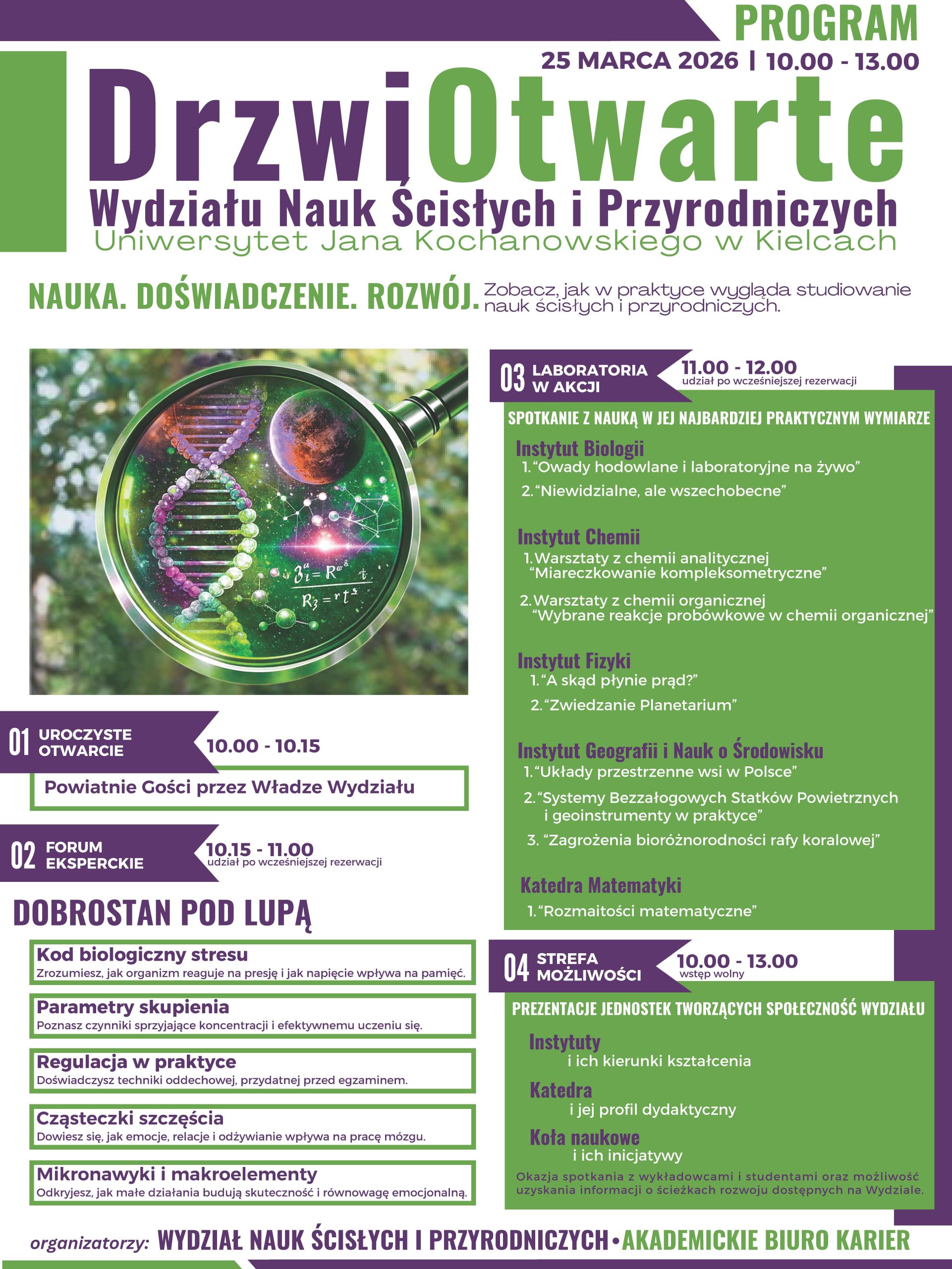 PROGRAM

25 MARCA 2026 | 10.00 - 13.00

DrzwiOtwarte

Wydziału Nauk Ścisłych i Przyrodniczych

Uniwersytet Jana Kochanowskiego w Kielcach

NAUKA. DOŚWIADCZENIE. ROZWÓJ. Zobacz, jak w praktyce wygląda studiowanie nauk ścisłych i przyrodniczych.

01 UROCZYSTE OTWARCIE 10.00 - 10.15

Powiatnie Gości przez Władze Wydziału

02 FORUM EKSPERCKIE 10.15 - 11.00 udział po wcześniejszej rezerwacji

DOBROSTAN POD LUPĄ

Kod biologiczny stresu
Zrozumiesz, jak organizm reaguje na presję i jak napięcie wpływa na pamięć.

Parametry skupienia
Poznasz czynniki sprzyjające koncentracji i efektywnemu uczeniu się.

Regulacja w praktyce
Doświadczysz techniki oddechowej, przydatnej przed egzaminem.

Cząsteczki szczęścia
Dowiesz się, jak emocje, relacje i odżywianie wpływa na pracę mózgu.

Mikronawyki i makroelementy
Odkryjesz, jak małe działania budują skuteczność i równowagę emocjonalną.

03 LABORATORIA W AKCJI 11.00 - 12.00 udział po wcześniejszej rezerwacji

SPOTKANIE Z NAUKĄ W JEJ NAJBARDZIEJ PRAKTYCZNYM WYMIARZE

Instytut Biologii
1. "Owady hodowlane i laboratoryjne na żywo"
2. "Niewidzialne, ale wszechobecne"

Instytut Chemii
1. Warsztaty z chemii analitycznej "Miareczkowanie kompleksometryczne"
2. Warsztaty z chemii organicznej "Wybrane reakcje probówkowe w chemii organicznej"

Instytut Fizyki
1. "A skąd płynie prąd?"
2. "Zwiedzanie Planetarium"

Instytut Geografii i Nauk o Środowisku
1. "Układy przestrzenne wsi w Polsce"
2. "Systemy Bezzałogowych Statków Powietrznych i geoinstrumenty w praktyce"
3. "Zagrożenia bioróżnorodności rafy koralowej"

Katedra Matematyki
1. "Rozmaitości matematyczne"

04 STREFA MOŻLIWOŚCI 10.00 - 13.00 wstęp wolny

PREZENTACJE JEDNOSTEK TWORZĄCYCH SPOŁECZNOŚĆ WYDZIAŁU

Instytuty
i ich kierunki kształcenia

Katedra
i jej profil dydaktyczny

Koła naukowe
i ich inicjatywy

Okazja spotkania z wykładowcami i studentami oraz możliwość uzyskania informacji o ścieżkach rozwoju dostępnych na Wydziale.

organizatorzy: WYDZIAŁ NAUK ŚCISŁYCH I PRZYRODNICZYCH • AKADEMICKIE BIURO KARIER